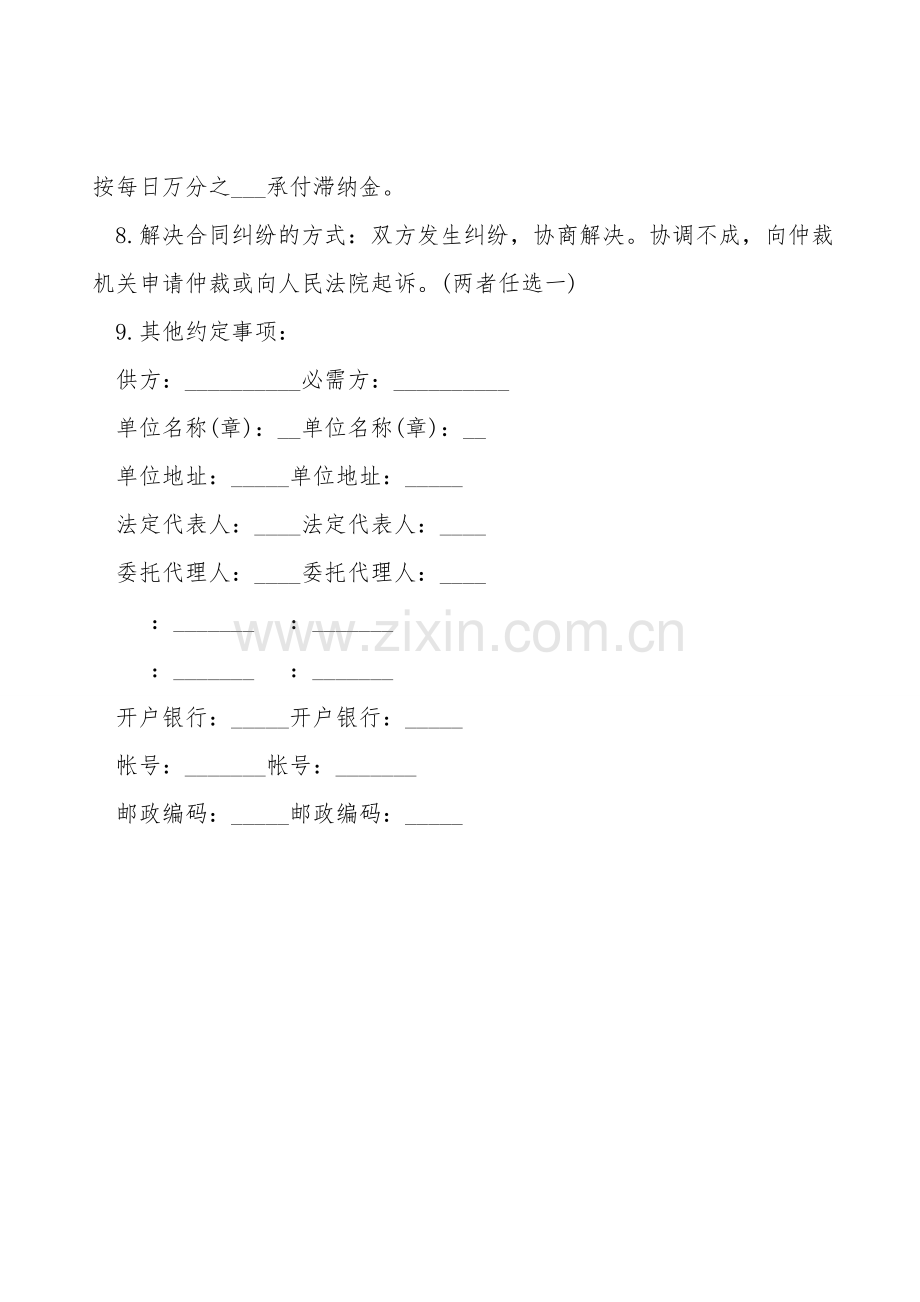 按每日万分之____承付滞纳金。

8.解决合同纠纷的方式：双方发生纠纷，协商解决。协调不成，向仲裁机关申请仲裁或向人民法院起诉。(两者任选一)

9.其他约定事项：

供方：____必需方：____

单位名称(章)：____单位名称(章)：____

单位地址：____单位地址：____

法定代表人：____法定代表人：____

委托代理人：____委托代理人：____

：____ ：____

：____ ：____

开户银行：____开户银行：____

帐号：____帐号：____

邮政编码：____邮政编码：____

www.zixin.com.cn